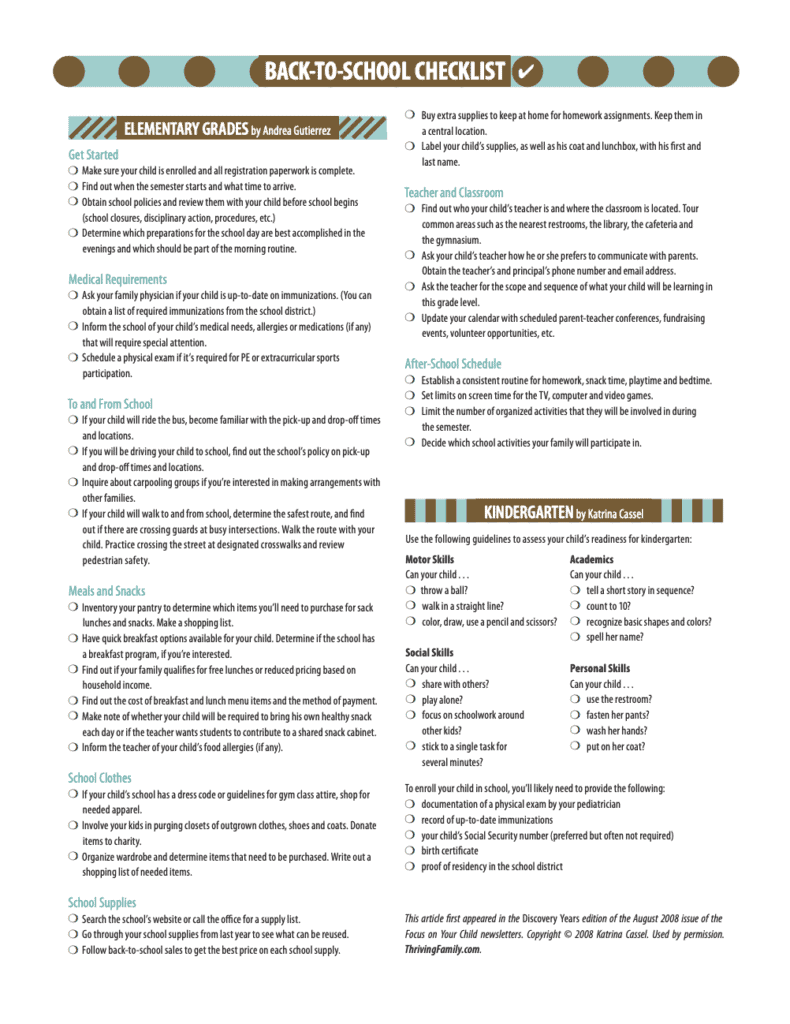 BACK-TO-SCHOOL CHECKLIST ✔

ELEMENTARY GRADES by Andrea Gutierrez

Get Started
☐ Make sure your child is enrolled and all registration paperwork is complete.
☐ Find out when the semester starts and what time to arrive.
☐ Obtain school policies and review them with your child before school begins (school closures, disciplinary action, procedures, etc.)
☐ Determine which preparations for the school day are best accomplished in the evenings and which should be part of the morning routine.

Medical Requirements
☐ Ask your family physician if your child is up-to-date on immunizations. (You can obtain a list of required immunizations from the school district.)
☐ Inform the school of your child's medical needs, allergies or medications (if any) that will require special attention.
☐ Schedule a physical exam if it's required for PE or extracurricular sports participation.

To and From School
☐ If your child will ride the bus, become familiar with the pick-up and drop-off times and locations.
☐ If you will be driving your child to school, find out the school's policy on pick-up and drop-off times and locations.
☐ Inquire about carpooling groups if you're interested in making arrangements with other families.
☐ If your child will walk to and from school, determine the safest route, and find out if there are crossing guards at busy intersections. Walk the route with your child. Practice crossing the street at designated crosswalks and review pedestrian safety.

Meals and Snacks
☐ Inventory your pantry to determine which items you'll need to purchase for sack lunches and snacks. Make a shopping list.
☐ Have quick breakfast options available for your child. Determine if the school has a breakfast program, if you're interested.
☐ Find out if your family qualifies for free lunches or reduced pricing based on household income.
☐ Find out the cost of breakfast and lunch menu items and the method of payment.
☐ Make note of whether your child will be required to bring his own healthy snack each day or if the teacher wants students to contribute to a shared snack cabinet.
☐ Inform the teacher of your child's food allergies (if any).

School Clothes
☐ If your child's school has a dress code or guidelines for gym class attire, shop for needed apparel.
☐ Involve your kids in purging closets of outgrown clothes, shoes and coats. Donate items to charity.
☐ Organize wardrobe and determine items that need to be purchased. Write out a shopping list of needed items.

School Supplies
☐ Search the school's website or call the office for a supply list.
☐ Go through your school supplies from last year to see what can be reused.
☐ Follow back-to-school sales to get the best price on each school supply.
☐ Buy extra supplies to keep at home for homework assignments. Keep them in a central location.
☐ Label your child's supplies, as well as his coat and lunchbox, with his first and last name.

Teacher and Classroom
☐ Find out who your child's teacher is and where the classroom is located. Tour common areas such as the nearest restrooms, the library, the cafeteria and the gymnasium.
☐ Ask your child's teacher how he or she prefers to communicate with parents. Obtain the teacher's and principal's phone number and email address.
☐ Ask the teacher for the scope and sequence of what your child will be learning in this grade level.
☐ Update your calendar with scheduled parent-teacher conferences, fundraising events, volunteer opportunities, etc.

After-School Schedule
☐ Establish a consistent routine for homework, snack time, playtime and bedtime.
☐ Set limits on screen time for the TV, computer and video games.
☐ Limit the number of organized activities that they will be involved in during the semester.
☐ Decide which school activities your family will participate in.

KINDERGARTEN by Katrina Cassel

Use the following guidelines to assess your child's readiness for kindergarten:

Motor Skills
Can your child . . .
☐ throw a ball?
☐ walk in a straight line?
☐ color, draw, use a pencil and scissors?

Social Skills
Can your child . . .
☐ share with others?
☐ play alone?
☐ focus on schoolwork around other kids?
☐ stick to a single task for several minutes?

Academics
Can your child . . .
☐ tell a short story in sequence?
☐ count to 10?
☐ recognize basic shapes and colors?
☐ spell her name?

Personal Skills
Can your child . . .
☐ use the restroom?
☐ fasten her pants?
☐ wash her hands?
☐ put on her coat?

To enroll your child in school, you'll likely need to provide the following:
☐ documentation of a physical exam by your pediatrician
☐ record of up-to-date immunizations
☐ your child's Social Security number (preferred but often not required)
☐ birth certificate
☐ proof of residency in the school district

This article first appeared in the Discovery Years edition of the August 2008 issue of the Focus on Your Child newsletters. Copyright © 2008 Katrina Cassel. Used by permission. ThrivingFamily.com.